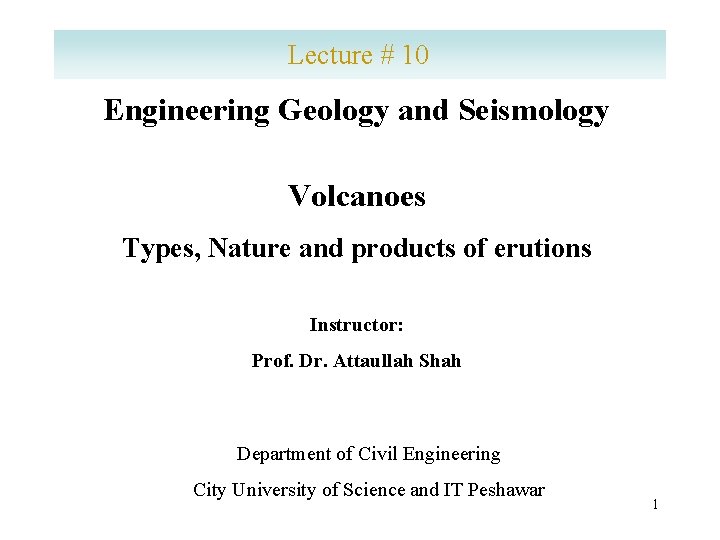 Lecture # 10

Engineering Geology and Seismology

Volcanoes

Types, Nature and products of erutions

Instructor:

Prof. Dr. Attaullah Shah

Department of Civil Engineering

City University of Science and IT Peshawar

1